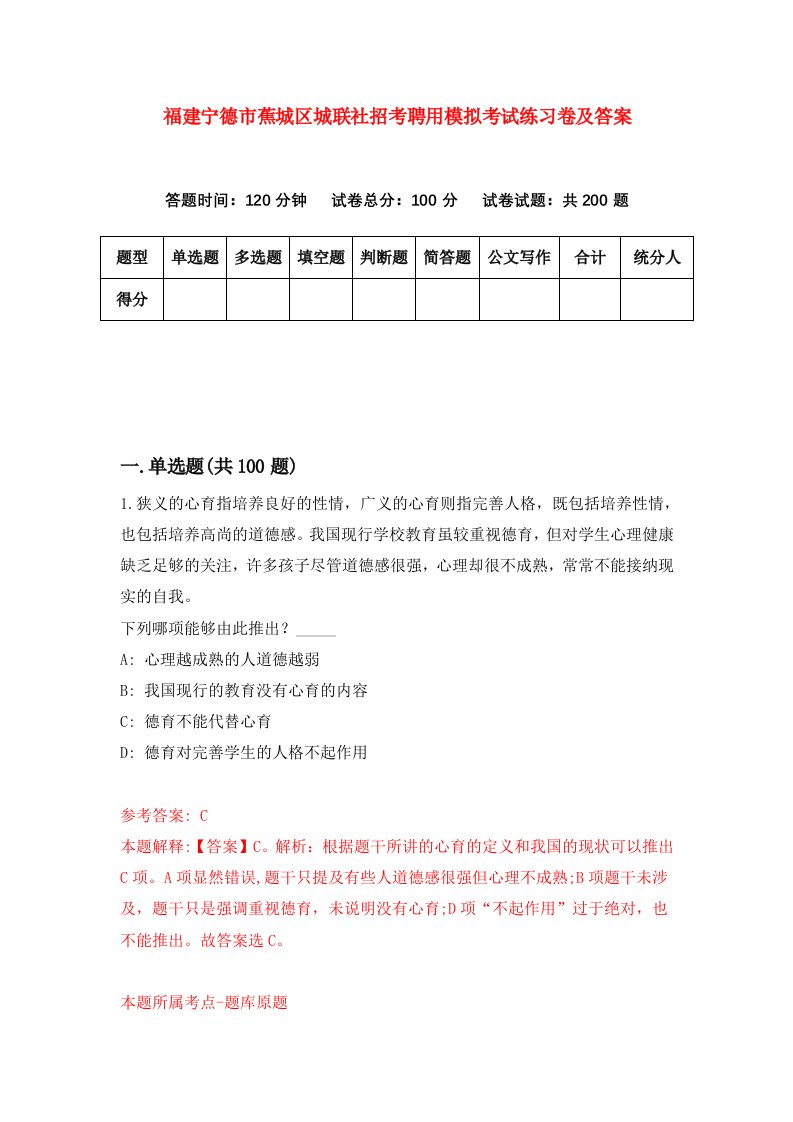 福建宁德市蕉城区城联社招考聘用模拟考试练习卷及答案

答题时间：120分钟　试卷总分：100分　试卷试题：共200题

| 题型 | 单选题 | 多选题 | 填空题 | 判断题 | 简答题 | 公文写作 | 合计 | 统分人 |
|---|---|---|---|---|---|---|---|---|
| 得分 | | | | | | | | |

一.单选题(共100题)

1.狭义的心育指培养良好的性情，广义的心育则指完善人格，既包括培养性情，也包括培养高尚的道德感。我国现行学校教育虽较重视德育，但对学生心理健康缺乏足够的关注，许多孩子尽管道德感很强，心理却很不成熟，常常不能接纳现实的自我。
下列哪项能够由此推出？_____
A: 心理越成熟的人道德越弱
B: 我国现行的教育没有心育的内容
C: 德育不能代替心育
D: 德育对完善学生的人格不起作用

参考答案: C
本题解释:【答案】C。解析：根据题干所讲的心育的定义和我国的现状可以推出C项。A项显然错误,题干只提及有些人道德感很强但心理不成熟;B项题干未涉及，题干只是强调重视德育，未说明没有心育;D项“不起作用”过于绝对，也不能推出。故答案选C。

本题所属考点-题库原题